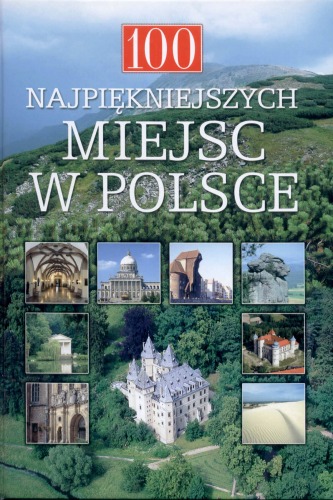 100
NAJPIĘKNIEJSZYCH
MIEJSC
W POLSCE